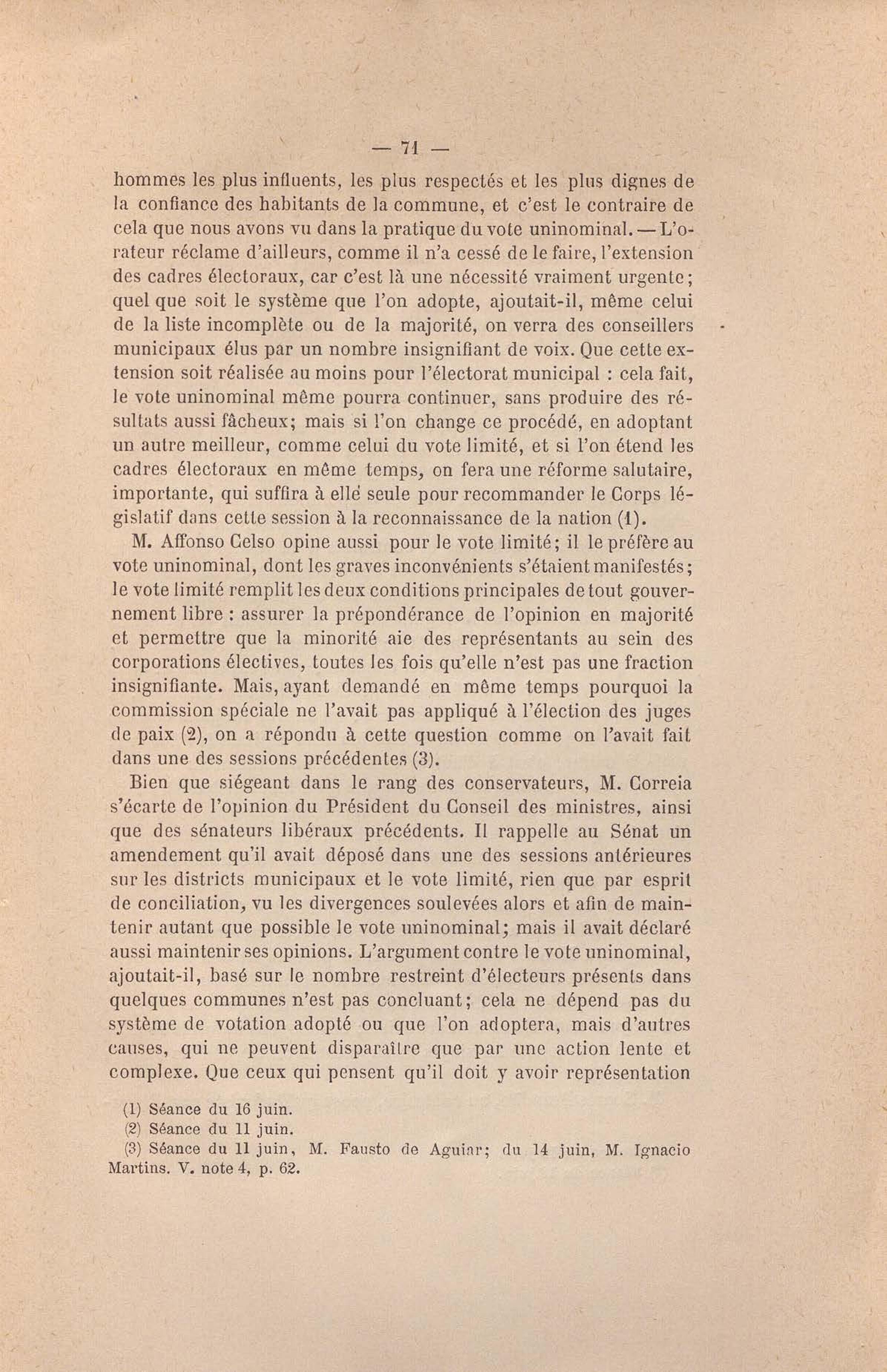 — 71 —

hommes les plus influents, les plus respectés et les plus dignes de la confiance des habitants de la commune, et c'est le contraire de cela que nous avons vu dans la pratique du vote uninominal. — L'orateur réclame d'ailleurs, comme il n'a cessé de le faire, l'extension des cadres électoraux, car c'est là une nécessité vraiment urgente; quel que soit le système que l'on adopte, ajoutait-il, même celui de la liste incomplète ou de la majorité, on verra des conseillers municipaux élus par un nombre insignifiant de voix. Que cette extension soit réalisée au moins pour l'électorat municipal : cela fait, le vote uninominal même pourra continuer, sans produire des résultats aussi fâcheux; mais si l'on change ce procédé, en adoptant un autre meilleur, comme celui du vote limité, et si l'on étend les cadres électoraux en même temps, on fera une réforme salutaire, importante, qui suffira à elle seule pour recommander le Corps législatif dans cette session à la reconnaissance de la nation (1).

M. Affonso Celso opine aussi pour le vote limité; il le préfère au vote uninominal, dont les graves inconvénients s'étaient manifestés; le vote limité remplit les deux conditions principales de tout gouvernement libre : assurer la prépondérance de l'opinion en majorité et permettre que la minorité aie des représentants au sein des corporations électives, toutes les fois qu'elle n'est pas une fraction insignifiante. Mais, ayant demandé en même temps pourquoi la commission spéciale ne l'avait pas appliqué à l'élection des juges de paix (2), on a répondu à cette question comme on l'avait fait dans une des sessions précédentes (3).

Bien que siégeant dans le rang des conservateurs, M. Correia s'écarte de l'opinion du Président du Conseil des ministres, ainsi que des sénateurs libéraux précédents. Il rappelle au Sénat un amendement qu'il avait déposé dans une des sessions antérieures sur les districts municipaux et le vote limité, rien que par esprit de conciliation, vu les divergences soulevées alors et afin de maintenir autant que possible le vote uninominal; mais il avait déclaré aussi maintenir ses opinions. L'argument contre le vote uninominal, ajoutait-il, basé sur le nombre restreint d'électeurs présents dans quelques communes n'est pas concluant; cela ne dépend pas du système de votation adopté ou que l'on adoptera, mais d'autres causes, qui ne peuvent disparaître que par une action lente et complexe. Que ceux qui pensent qu'il doit y avoir représentation

(1) Séance du 16 juin.
(2) Séance du 11 juin.
(3) Séance du 11 juin, M. Fausto de Aguiar; du 14 juin, M. Ignacio Martins. V. note 4, p. 62.